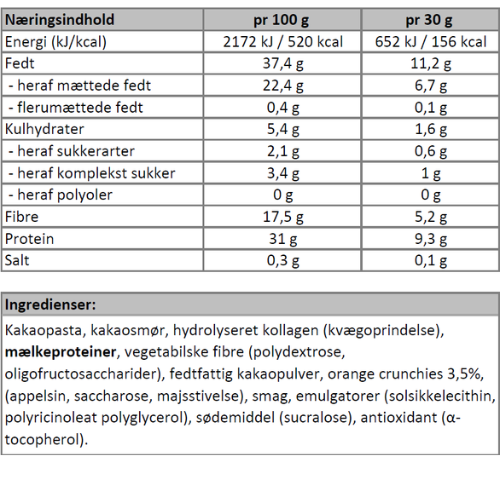 | Næringsindhold | pr 100 g | pr 30 g |
|---|---|---|
| Energi (kJ/kcal) | 2172 kJ / 520 kcal | 652 kJ / 156 kcal |
| Fedt | 37,4 g | 11,2 g |
| - heraf mættede fedt | 22,4 g | 6,7 g |
| - flerumættede fedt | 0,4 g | 0,1 g |
| Kulhydrater | 5,4 g | 1,6 g |
| - heraf sukkerarter | 2,1 g | 0,6 g |
| - heraf komplekst sukker | 3,4 g | 1 g |
| - heraf polyoler | 0 g | 0 g |
| Fibre | 17,5 g | 5,2 g |
| Protein | 31 g | 9,3 g |
| Salt | 0,3 g | 0,1 g |

Ingredienser:

Kakaopasta, kakaosmør, hydrolyseret kollagen (kvægoprindelse), mælkeproteiner, vegetabilske fibre (polydextrose, oligofructosaccharider), fedtfattig kakaopulver, orange crunchies 3,5%, (appelsin, saccharose, majsstivelse), smag, emulgatorer (solsikkelecithin, polyricinoleat polyglycerol), sødemiddel (sucralose), antioxidant (α-tocopherol).